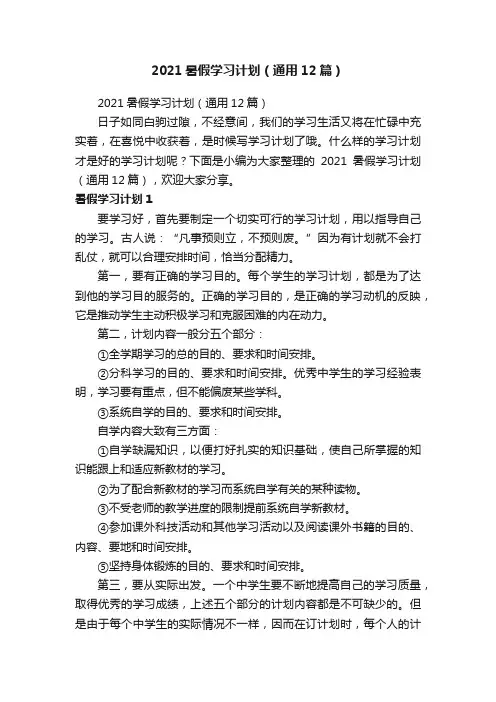 2021 暑假学习计划（通用 12 篇）

2021 暑假学习计划（通用 12 篇）

日子如同白驹过隙，不经意间，我们的学习生活又将在忙碌中充实着，在喜悦中收获着，是时候写学习计划了哦。什么样的学习计划才是好的学习计划呢？下面是小编为大家整理的 2021 暑假学习计划（通用 12 篇），欢迎大家分享。

暑假学习计划 1

要学习好，首先要制定一个切实可行的学习计划，用以指导自己的学习。古人说：“凡事预则立，不预则废。”因为有计划就不会打乱仗，就可以合理安排时间，恰当分配精力。

第一，要有正确的学习目的。每个学生的学习计划，都是为了达到他的学习目的服务的。正确的学习目的，是正确的学习动机的反映，它是推动学生主动积极学习和克服困难的内在动力。

第二，计划内容一般分五个部分：

①全学期学习的总的目的、要求和时间安排。

②分科学习的目的、要求和时间安排。优秀中学生的学习经验表明，学习要有重点，但不能偏废某些学科。

③系统自学的目的、要求和时间安排。

自学内容大致有三方面：

①自学缺漏知识，以便打好扎实的知识基础，使自己所掌握的知识能跟上和适应新教材的学习。

②为了配合新教材的学习而系统自学有关的某种读物。

③不受老师的教学进度的限制提前系统自学新教材。

④参加课外科技活动和其他学习活动以及阅读课外书籍的目的、内容、要地和时间安排。

⑤坚持身体锻炼的目的、要求和时间安排。

第三，要从实际出发。一个中学生要不断地提高自己的学习质量，取得优秀的学习成绩，上述五个部分的计划内容都是不可缺少的。但是由于每个中学生的实际情况不一样，因而在订计划时，每个人的计